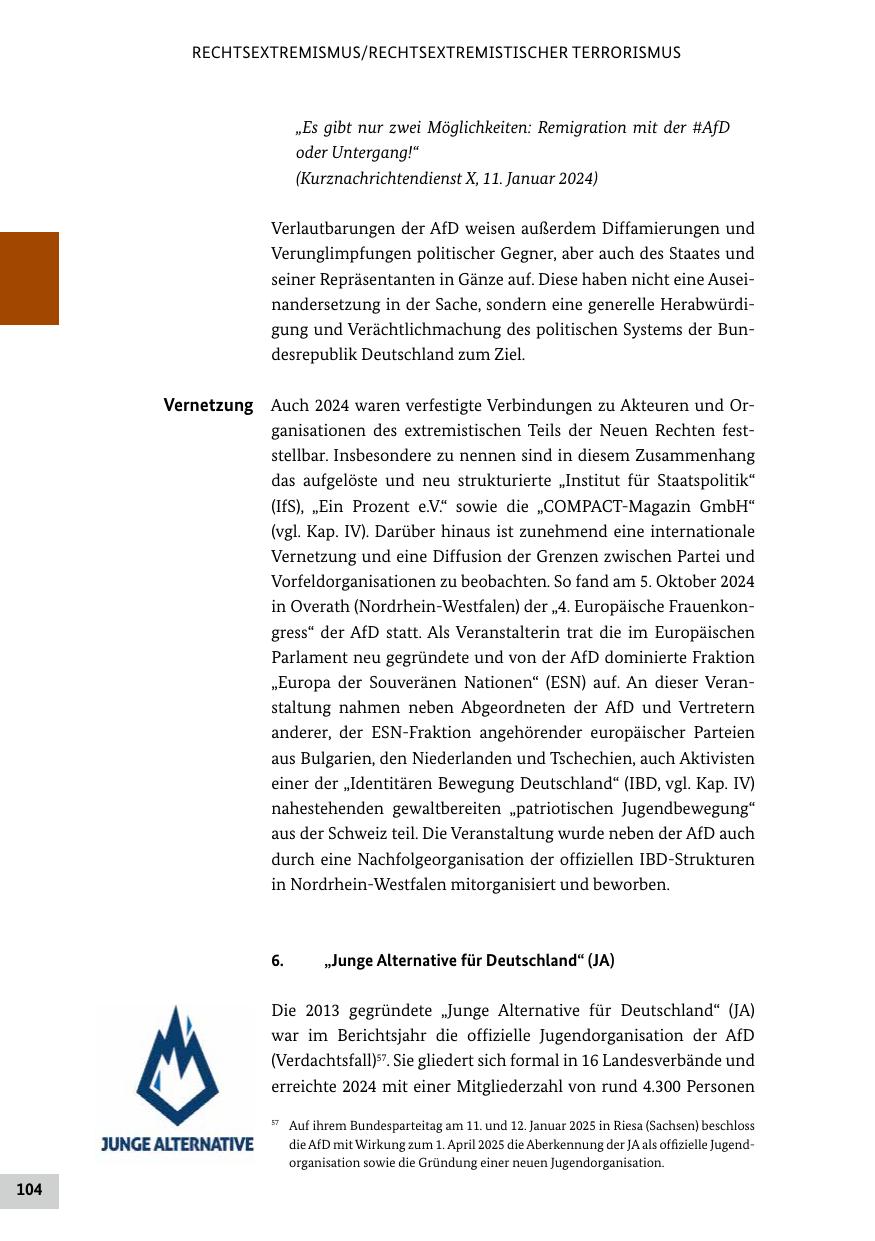 RECHTSEXTREMISMUS/RECHTSEXTREMISTISCHER TERRORISMUS

„Es gibt nur zwei Möglichkeiten: Remigration mit der #AfD oder Untergang!“
(Kurznachrichtendienst X, 11. Januar 2024)

Verlautbarungen der AfD weisen außerdem Diffamierungen und Verunglimpfungen politischer Gegner, aber auch des Staates und seiner Repräsentanten in Gänze auf. Diese haben nicht eine Auseinandersetzung in der Sache, sondern eine generelle Herabwürdigung und Verächtlichmachung des politischen Systems der Bundesrepublik Deutschland zum Ziel.

Vernetzung

Auch 2024 waren verfestigte Verbindungen zu Akteuren und Organisationen des extremistischen Teils der Neuen Rechten feststellbar. Insbesondere zu nennen sind in diesem Zusammenhang das aufgelöste und neu strukturierte „Institut für Staatspolitik“ (IfS), „Ein Prozent e.V.“ sowie die „COMPACT-Magazin GmbH“ (vgl. Kap. IV). Darüber hinaus ist zunehmend eine internationale Vernetzung und eine Diffusion der Grenzen zwischen Partei und Vorfeldorganisationen zu beobachten. So fand am 5. Oktober 2024 in Overath (Nordrhein-Westfalen) der „4. Europäische Frauenkongress“ der AfD statt. Als Veranstalterin trat die im Europäischen Parlament neu gegründete und von der AfD dominierte Fraktion „Europa der Souveränen Nationen“ (ESN) auf. An dieser Veranstaltung nahmen neben Abgeordneten der AfD und Vertretern anderer, der ESN-Fraktion angehörender europäischer Parteien aus Bulgarien, den Niederlanden und Tschechien, auch Aktivisten einer der „Identitären Bewegung Deutschland“ (IBD, vgl. Kap. IV) nahestehenden gewaltbereiten „patriotischen Jugendbewegung“ aus der Schweiz teil. Die Veranstaltung wurde neben der AfD auch durch eine Nachfolgeorganisation der offiziellen IBD-Strukturen in Nordrhein-Westfalen mitorganisiert und beworben.

6. „Junge Alternative für Deutschland“ (JA)

JUNGE ALTERNATIVE

Die 2013 gegründete „Junge Alternative für Deutschland“ (JA) war im Berichtsjahr die offizielle Jugendorganisation der AfD (Verdachtsfall)$^{57}$. Sie gliedert sich formal in 16 Landesverbände und erreichte 2024 mit einer Mitgliederzahl von rund 4.300 Personen

$^{57}$ Auf ihrem Bundesparteitag am 11. und 12. Januar 2025 in Riesa (Sachsen) beschloss die AfD mit Wirkung zum 1. April 2025 die Aberkennung der JA als offizielle Jugendorganisation sowie die Gründung einer neuen Jugendorganisation.

104